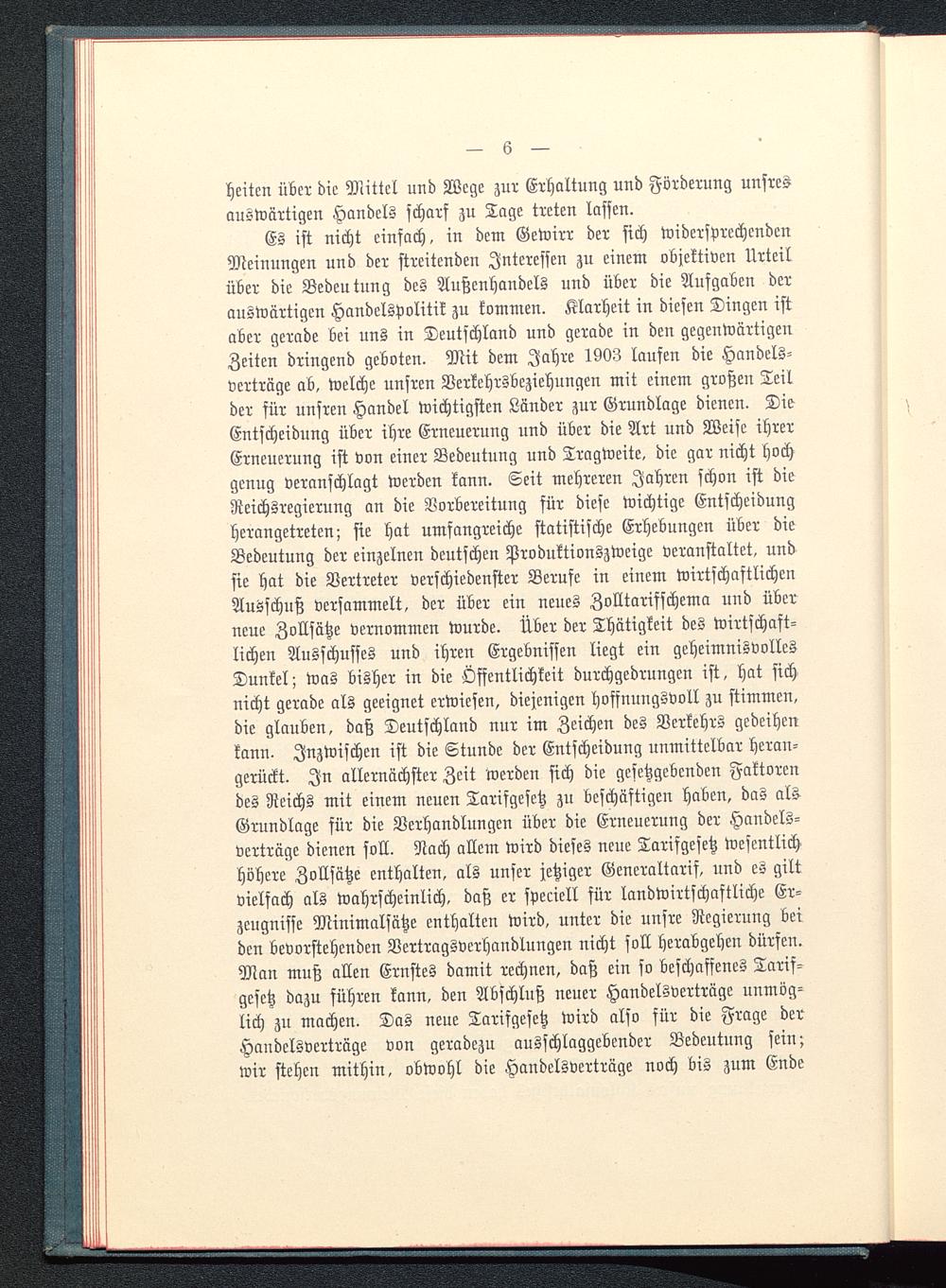 — 6 —

heiten über die Mittel und Wege zur Erhaltung und Förderung unsres auswärtigen Handels scharf zu Tage treten lassen.

Es ist nicht einfach, in dem Gewirr der sich widersprechenden Meinungen und der streitenden Interessen zu einem objektiven Urteil über die Bedeutung des Außenhandels und über die Aufgaben der auswärtigen Handelspolitik zu kommen. Klarheit in diesen Dingen ist aber gerade bei uns in Deutschland und gerade in den gegenwärtigen Zeiten dringend geboten. Mit dem Jahre 1903 laufen die Handelsverträge ab, welche unsren Verkehrsbeziehungen mit einem großen Teil der für unsren Handel wichtigsten Länder zur Grundlage dienen. Die Entscheidung über ihre Erneuerung und über die Art und Weise ihrer Erneuerung ist von einer Bedeutung und Tragweite, die gar nicht hoch genug veranschlagt werden kann. Seit mehreren Jahren schon ist die Reichsregierung an die Vorbereitung für diese wichtige Entscheidung herangetreten; sie hat umfangreiche statistische Erhebungen über die Bedeutung der einzelnen deutschen Produktionszweige veranstaltet, und sie hat die Vertreter verschiedenster Berufe in einem wirtschaftlichen Ausschuß versammelt, der über ein neues Zolltarifschema und über neue Zollsätze vernommen wurde. Über der Thätigkeit des wirtschaftlichen Ausschusses und ihren Ergebnissen liegt ein geheimnisvolles Dunkel; was bisher in die Öffentlichkeit durchgedrungen ist, hat sich nicht gerade als geeignet erwiesen, diejenigen hoffnungsvoll zu stimmen, die glauben, daß Deutschland nur im Zeichen des Verkehrs gedeihen kann. Inzwischen ist die Stunde der Entscheidung unmittelbar herangerückt. In allernächster Zeit werden sich die gesetzgebenden Faktoren des Reichs mit einem neuen Tarifgesetz zu beschäftigen haben, das als Grundlage für die Verhandlungen über die Erneuerung der Handelsverträge dienen soll. Nach allem wird dieses neue Tarifgesetz wesentlich höhere Zollsätze enthalten, als unser jetziger Generaltarif, und es gilt vielfach als wahrscheinlich, daß er speciell für landwirtschaftliche Erzeugnisse Minimalsätze enthalten wird, unter die unsre Regierung bei den bevorstehenden Vertragsverhandlungen nicht soll herabgehen dürfen. Man muß allen Ernstes damit rechnen, daß ein so beschaffenes Tarifgesetz dazu führen kann, den Abschluß neuer Handelsverträge unmöglich zu machen. Das neue Tarifgesetz wird also für die Frage der Handelsverträge von geradezu ausschlaggebender Bedeutung sein; wir stehen mithin, obwohl die Handelsverträge noch bis zum Ende